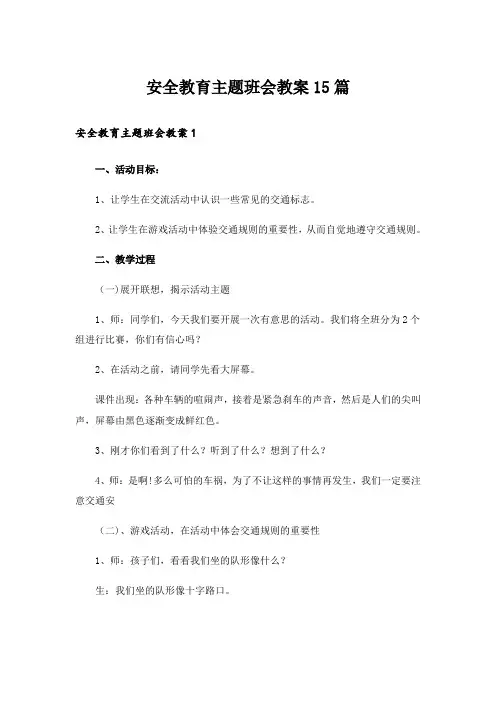 安全教育主题班会教案15篇

安全教育主题班会教案1

一、活动目标：

1、让学生在交流活动中认识一些常见的交通标志。

2、让学生在游戏活动中体验交通规则的重要性，从而自觉地遵守交通规则。

二、教学过程

（一）展开联想，揭示活动主题

1、师：同学们，今天我们要开展一次有意思的活动。我们将全班分为2个组进行比赛，你们有信心吗？

2、在活动之前，请同学先看大屏幕。

课件出现：各种车辆的喧闹声，接着是紧急刹车的声音，然后是人们的尖叫声，屏幕由黑色逐渐变成鲜红色。

3、刚才你们看到了什么？听到了什么？想到了什么？

4、师：是啊!多么可怕的车祸，为了不让这样的事情再发生，我们一定要注意交通安

（二）、游戏活动，在活动中体会交通规则的重要性

1、师：孩子们，看看我们坐的队形像什么？

生：我们坐的队形像十字路口。